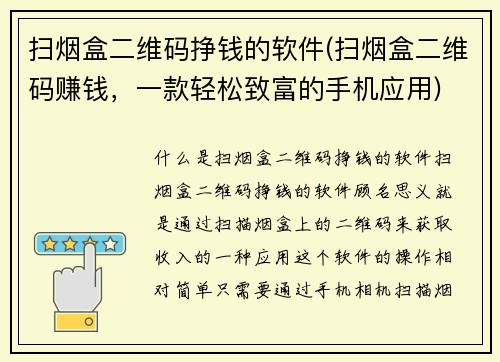 扫烟盒二维码挣钱的软件(扫烟盒二维码赚钱，一款轻松致富的手机应用)

什么是扫烟盒二维码挣钱的软件扫烟盒二维码挣钱的软件顾名思义就是通过扫描烟盒上的二维码来获取收入的一种应用这个软件的操作相对简单只需要通过手机相机扫描烟